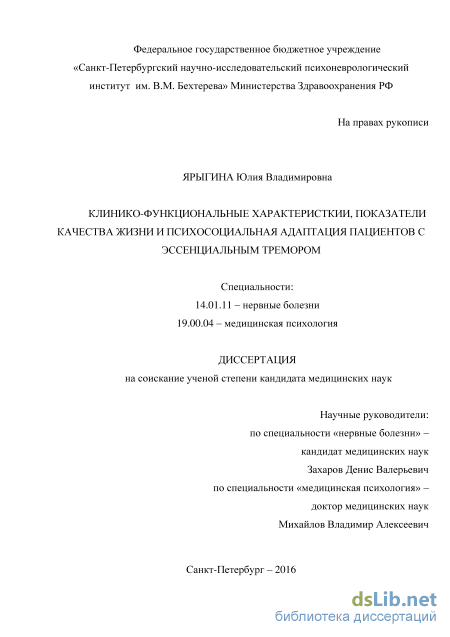 Федеральное государственное бюджетное учреждение «Санкт-Петербургский научно-исследовательский психоневрологический институт им. В.М. Бехтерева» Министерства Здравоохранения РФ

На правах рукописи

ЯРЫГИНА Юлия Владимировна

КЛИНИКО-ФУНКЦИОНАЛЬНЫЕ ХАРАКТЕРИСТКИИ, ПОКАЗАТЕЛИ КАЧЕСТВА ЖИЗНИ И ПСИХОСОЦИАЛЬНАЯ АДАПТАЦИЯ ПАЦИЕНТОВ С ЭССЕНЦИАЛЬНЫМ ТРЕМОРОМ

Специальности:
14.01.11 – нервные болезни
19.00.04 – медицинская психология

ДИССЕРТАЦИЯ
на соискание ученой степени кандидата медицинских наук

Научные руководители:
по специальности «нервные болезни» –
кандидат медицинских наук
Захаров Денис Валерьевич
по специальности «медицинская психология» –
доктор медицинских наук
Михайлов Владимир Алексеевич

Санкт-Петербург – 2016

dsLib.net
библиотека диссертаций